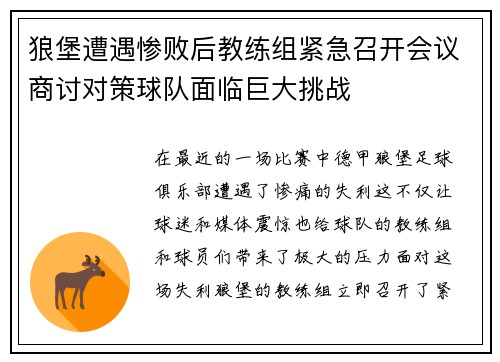 狼堡遭遇惨败后教练组紧急召开会议商讨对策球队面临巨大挑战

在最近的一场比赛中德甲狼堡足球俱乐部遭遇了惨痛的失利这不仅让球迷和媒体震惊也给球队的教练组和球员们带来了极大的压力面对这场失利狼堡的教练组立即召开了紧